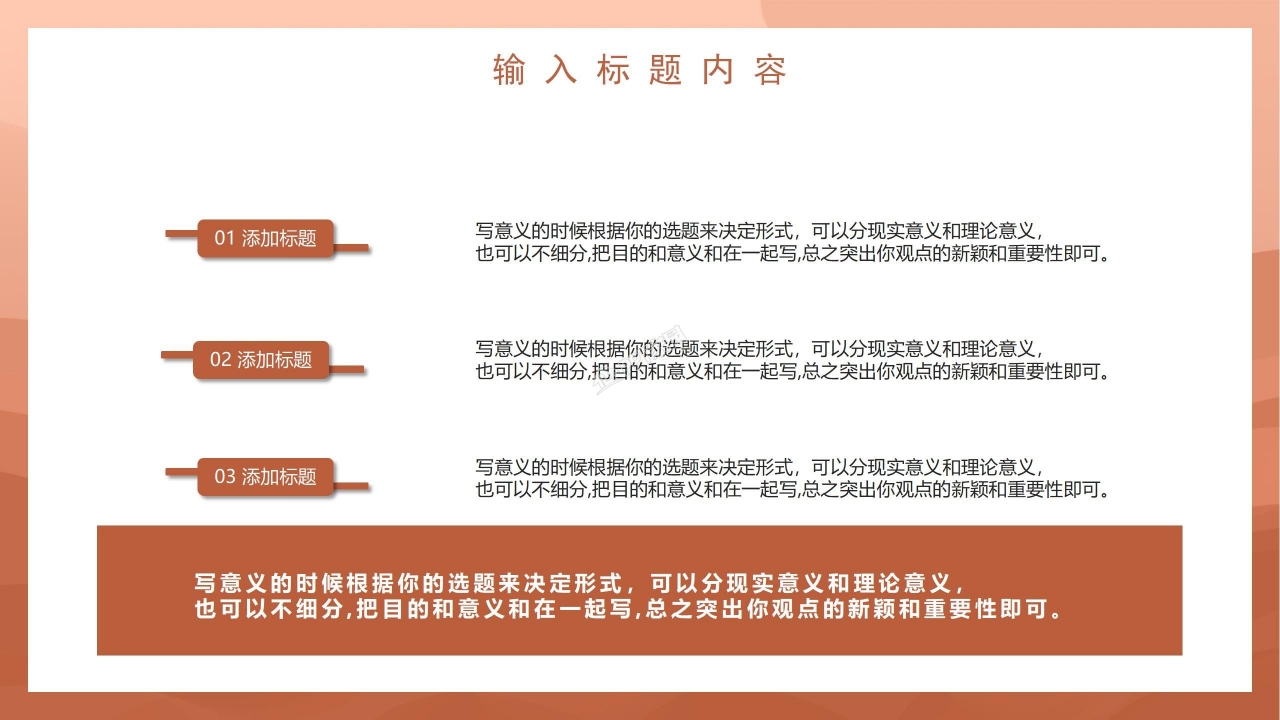 输入标题内容

01 添加标题

写意义的时候根据你的选题来决定形式，可以分现实意义和理论意义，也可以不细分,把目的和意义和在一起写,总之突出你观点的新颖和重要性即可。

02 添加标题

写意义的时候根据你的选题来决定形式，可以分现实意义和理论意义，也可以不细分,把目的和意义和在一起写,总之突出你观点的新颖和重要性即可。

03 添加标题

写意义的时候根据你的选题来决定形式，可以分现实意义和理论意义，也可以不细分,把目的和意义和在一起写,总之突出你观点的新颖和重要性即可。

写意义的时候根据你的选题来决定形式，可以分现实意义和理论意义，也可以不细分,把目的和意义和在一起写,总之突出你观点的新颖和重要性即可。